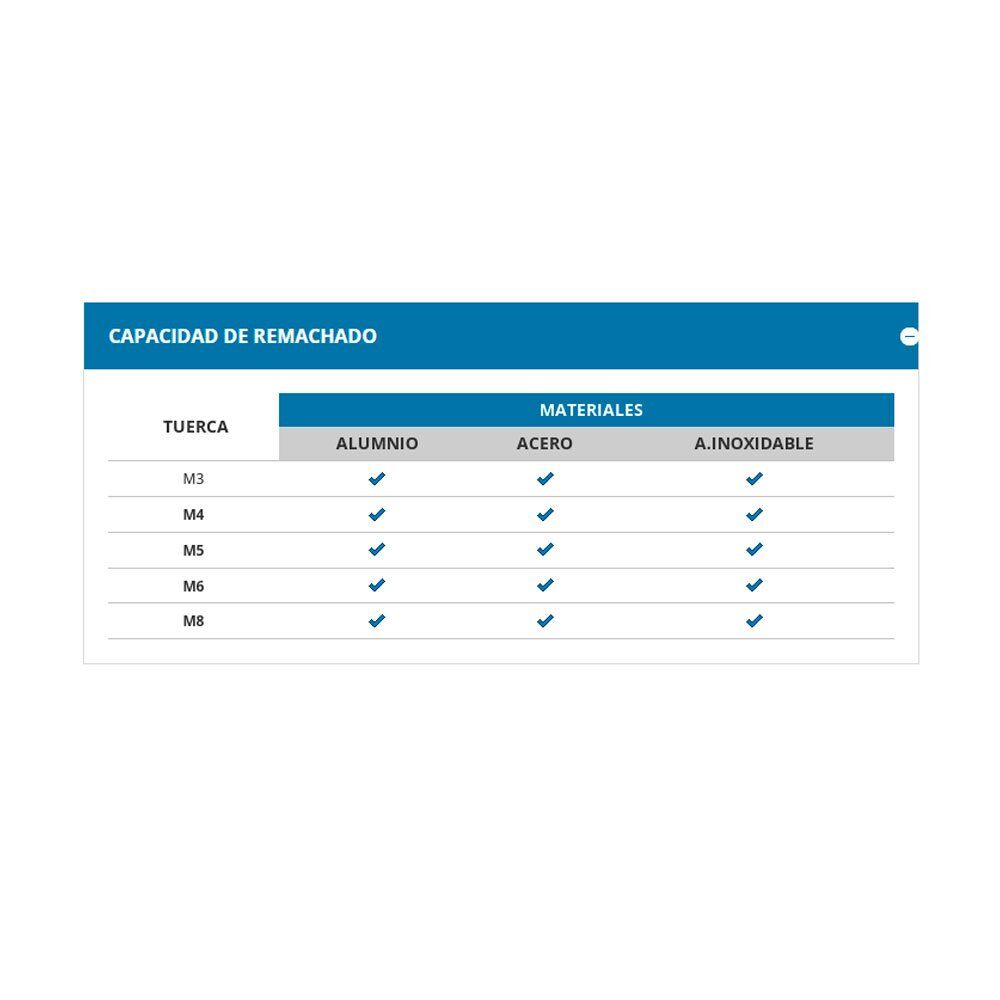 CAPACIDAD DE REMACHADO

| TUERCA | MATERIALES | | |
|---|---|---|---|
| | ALUMNIO | ACERO | A.INOXIDABLE |
| M3 | ✓ | ✓ | ✓ |
| M4 | ✓ | ✓ | ✓ |
| M5 | ✓ | ✓ | ✓ |
| M6 | ✓ | ✓ | ✓ |
| M8 | ✓ | ✓ | ✓ |